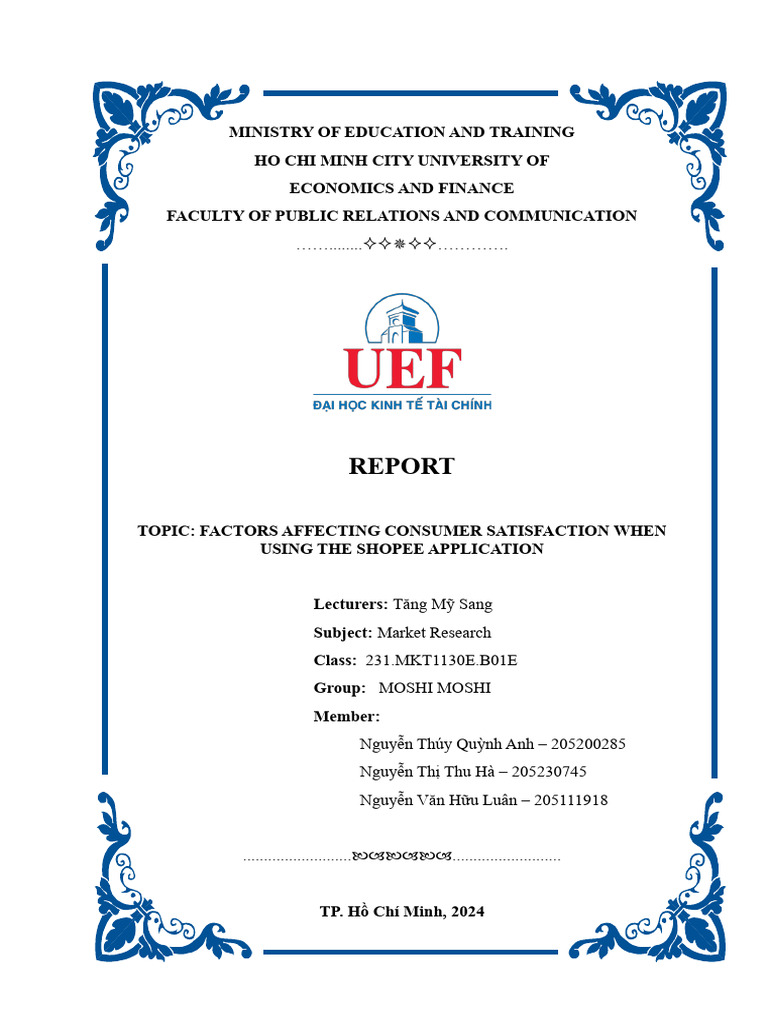 MINISTRY OF EDUCATION AND TRAINING
HO CHI MINH CITY UNIVERSITY OF
ECONOMICS AND FINANCE
FACULTY OF PUBLIC RELATIONS AND COMMUNICATION

UEF
ĐẠI HỌC KINH TẾ TÀI CHÍNH

REPORT

TOPIC: FACTORS AFFECTING CONSUMER SATISFACTION WHEN USING THE SHOPEE APPLICATION

Lecturers: Tăng Mỹ Sang
Subject: Market Research
Class: 231.MKT1130E.B01E
Group: MOSHI MOSHI
Member:
Nguyễn Thúy Quỳnh Anh – 205200285
Nguyễn Thị Thu Hà – 205230745
Nguyễn Văn Hữu Luân – 205111918

TP. Hồ Chí Minh, 2024